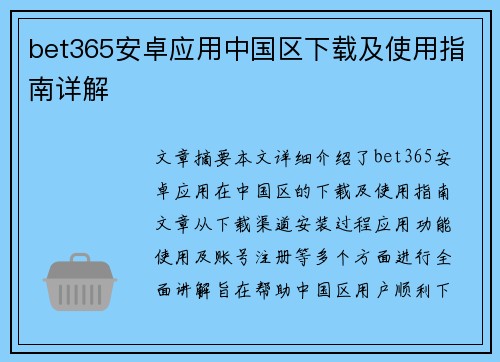 bet365安卓应用中国区下载及使用指南详解

文章摘要本文详细介绍了bet365安卓应用在中国区的下载及使用指南文章从下载渠道安装过程应用功能使用及账号注册等多个方面进行全面讲解旨在帮助中国区用户顺利下